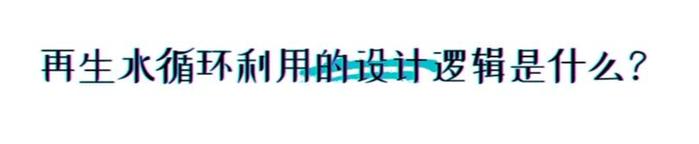 再生水循环利用的设计逻辑是什么?